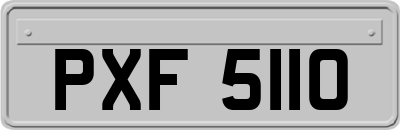 PXF 5110